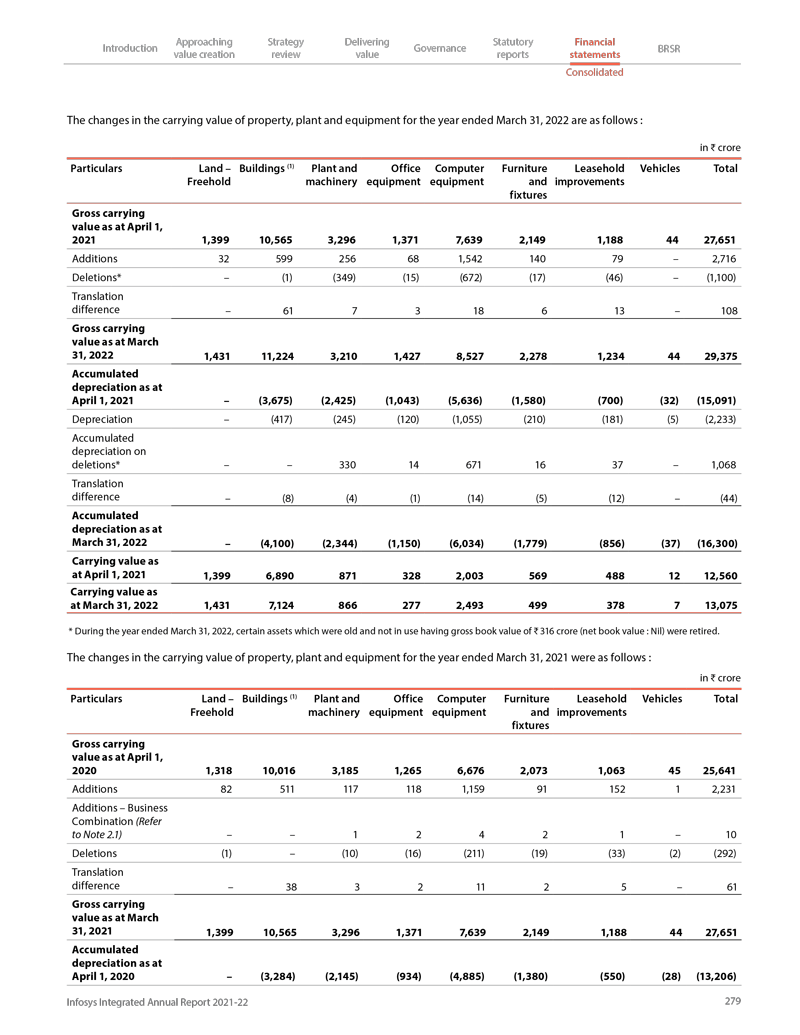 Introduction Approaching value creation Strategy review Delivering value Governance Statutory reports Financial statements BRSR

Consolidated

The changes in the carrying value of property, plant and equipment for the year ended March 31, 2022 are as follows :

in ₹ crore

| Particulars | Land – Freehold | Buildings $^{(1)}$ | Plant and machinery | Office equipment | Computer equipment | Furniture and fixtures | Leasehold improvements | Vehicles | Total |
|---|---|---|---|---|---|---|---|---|---|
| Gross carrying value as at April 1, 2021 | 1,399 | 10,565 | 3,296 | 1,371 | 7,639 | 2,149 | 1,188 | 44 | 27,651 |
| Additions | 32 | 599 | 256 | 68 | 1,542 | 140 | 79 | – | 2,716 |
| Deletions* | – | (1) | (349) | (15) | (672) | (17) | (46) | – | (1,100) |
| Translation difference | – | 61 | 7 | 3 | 18 | 6 | 13 | – | 108 |
| Gross carrying value as at March 31, 2022 | 1,431 | 11,224 | 3,210 | 1,427 | 8,527 | 2,278 | 1,234 | 44 | 29,375 |
| Accumulated depreciation as at April 1, 2021 | – | (3,675) | (2,425) | (1,043) | (5,636) | (1,580) | (700) | (32) | (15,091) |
| Depreciation | – | (417) | (245) | (120) | (1,055) | (210) | (181) | (5) | (2,233) |
| Accumulated depreciation on deletions* | – | – | 330 | 14 | 671 | 16 | 37 | – | 1,068 |
| Translation difference | – | (8) | (4) | (1) | (14) | (5) | (12) | – | (44) |
| Accumulated depreciation as at March 31, 2022 | – | (4,100) | (2,344) | (1,150) | (6,034) | (1,779) | (856) | (37) | (16,300) |
| Carrying value as at April 1, 2021 | 1,399 | 6,890 | 871 | 328 | 2,003 | 569 | 488 | 12 | 12,560 |
| Carrying value as at March 31, 2022 | 1,431 | 7,124 | 866 | 277 | 2,493 | 499 | 378 | 7 | 13,075 |

* During the year ended March 31, 2022, certain assets which were old and not in use having gross book value of ₹ 316 crore (net book value : Nil) were retired.

The changes in the carrying value of property, plant and equipment for the year ended March 31, 2021 were as follows :

in ₹ crore

| Particulars | Land – Freehold | Buildings $^{(1)}$ | Plant and machinery | Office equipment | Computer equipment | Furniture and fixtures | Leasehold improvements | Vehicles | Total |
|---|---|---|---|---|---|---|---|---|---|
| Gross carrying value as at April 1, 2020 | 1,318 | 10,016 | 3,185 | 1,265 | 6,676 | 2,073 | 1,063 | 45 | 25,641 |
| Additions | 82 | 511 | 117 | 118 | 1,159 | 91 | 152 | 1 | 2,231 |
| Additions – Business Combination (Refer to Note 2.1) | – | – | 1 | 2 | 4 | 2 | 1 | – | 10 |
| Deletions | (1) | – | (10) | (16) | (211) | (19) | (33) | (2) | (292) |
| Translation difference | – | 38 | 3 | 2 | 11 | 2 | 5 | – | 61 |
| Gross carrying value as at March 31, 2021 | 1,399 | 10,565 | 3,296 | 1,371 | 7,639 | 2,149 | 1,188 | 44 | 27,651 |
| Accumulated depreciation as at April 1, 2020 | – | (3,284) | (2,145) | (934) | (4,885) | (1,380) | (550) | (28) | (13,206) |

Infosys Integrated Annual Report 2021-22 279